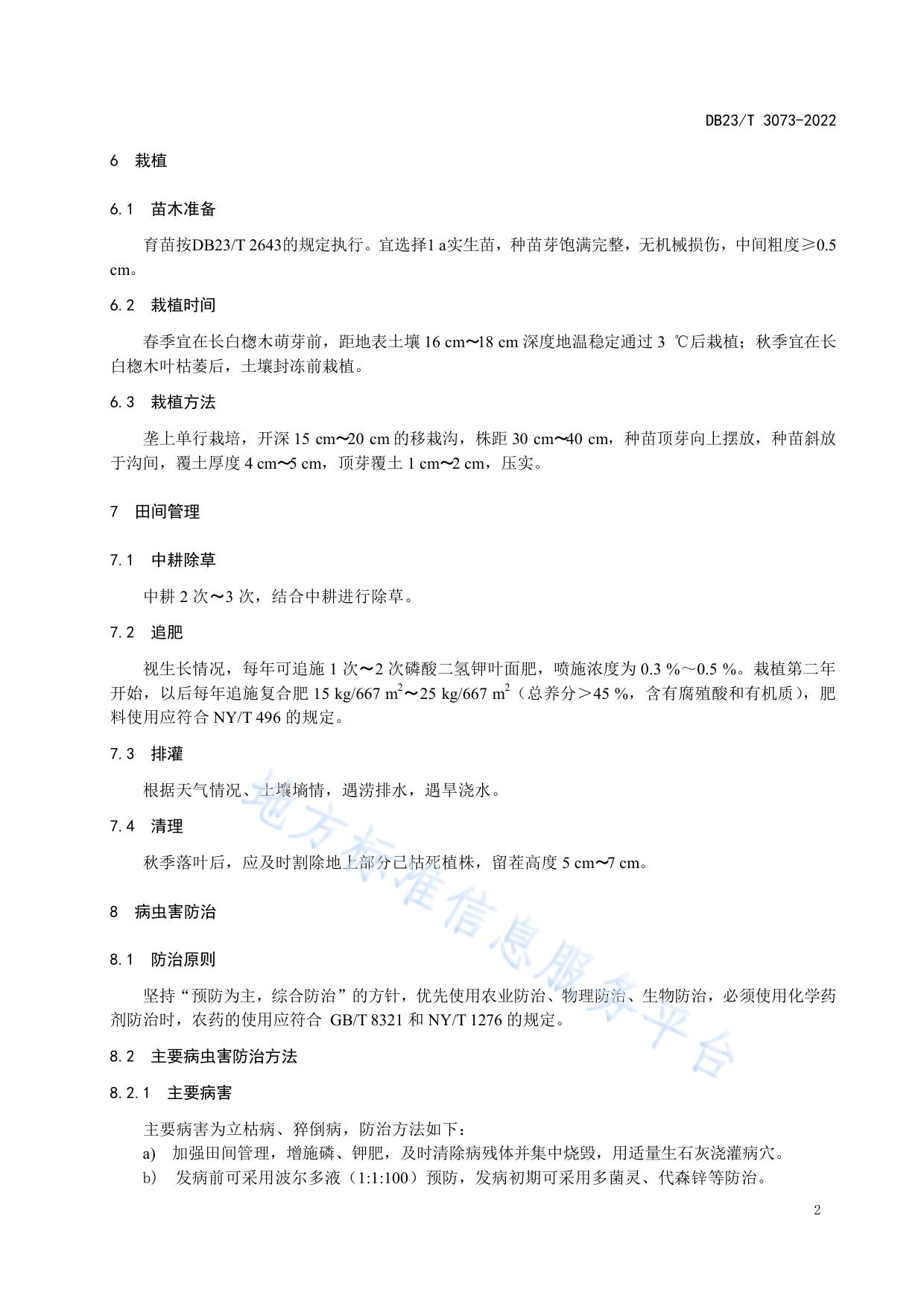 DB23/T 3073-2022

6 栽植

6.1 苗木准备

育苗按DB23/T 2643的规定执行。宜选择1 a实生苗，种苗芽饱满完整，无机械损伤，中间粗度≥0.5 cm。

6.2 栽植时间

春季宜在长白楤木萌芽前，距地表土壤 16 cm～18 cm 深度地温稳定通过 3 ℃后栽植；秋季宜在长白楤木叶枯萎后，土壤封冻前栽植。

6.3 栽植方法

垄上单行栽培，开深 15 cm～20 cm 的移栽沟，株距 30 cm～40 cm，种苗顶芽向上摆放，种苗斜放于沟间，覆土厚度 4 cm～5 cm，顶芽覆土 1 cm～2 cm，压实。

7 田间管理

7.1 中耕除草

中耕 2 次～3 次，结合中耕进行除草。

7.2 追肥

视生长情况，每年可追施 1 次～2 次磷酸二氢钾叶面肥，喷施浓度为 0.3 %～0.5 %。栽植第二年开始，以后每年追施复合肥 15 kg/667 $m^2$～25 kg/667 $m^2$（总养分＞45 %，含有腐殖酸和有机质），肥料使用应符合 NY/T 496 的规定。

7.3 排灌

根据天气情况、土壤墒情，遇涝排水，遇旱浇水。

7.4 清理

秋季落叶后，应及时割除地上部分已枯死植株，留茬高度 5 cm～7 cm。

8 病虫害防治

8.1 防治原则

坚持“预防为主，综合防治”的方针，优先使用农业防治、物理防治、生物防治，必须使用化学药剂防治时，农药的使用应符合 GB/T 8321 和 NY/T 1276 的规定。

8.2 主要病虫害防治方法

8.2.1 主要病害

主要病害为立枯病、猝倒病，防治方法如下：
a) 加强田间管理，增施磷、钾肥，及时清除病残体并集中烧毁，用适量生石灰浇灌病穴。
b) 发病前可采用波尔多液（1:1:100）预防，发病初期可采用多菌灵、代森锌等防治。

地方标准信息服务平台

2